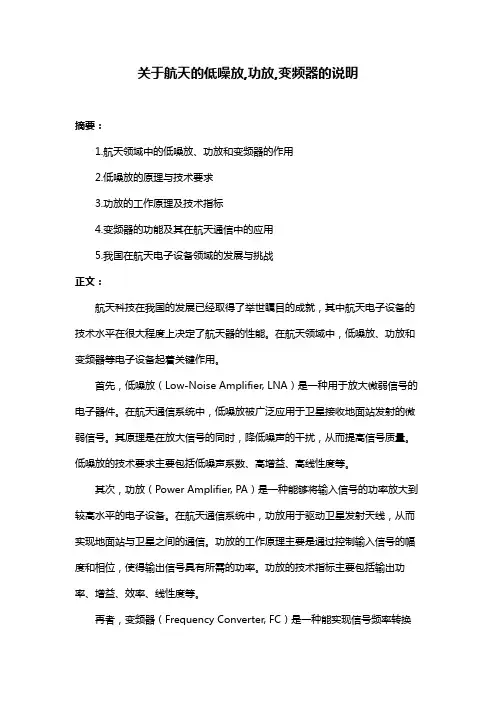 关于航天的低噪放,功放,变频器的说明

摘要：

1.航天领域中的低噪放、功放和变频器的作用

2.低噪放的原理与技术要求

3.功放的工作原理及技术指标

4.变频器的功能及其在航天通信中的应用

5.我国在航天电子设备领域的发展与挑战

正文：

航天科技在我国的发展已经取得了举世瞩目的成就，其中航天电子设备的技术水平在很大程度上决定了航天器的性能。在航天领域中，低噪放、功放和变频器等电子设备起着关键作用。

首先，低噪放（Low-Noise Amplifier, LNA）是一种用于放大微弱信号的电子器件。在航天通信系统中，低噪放被广泛应用于卫星接收地面站发射的微弱信号。其原理是在放大信号的同时，降低噪声的干扰，从而提高信号质量。低噪放的技术要求主要包括低噪声系数、高增益、高线性度等。

其次，功放（Power Amplifier, PA）是一种能够将输入信号的功率放大到较高水平的电子设备。在航天通信系统中，功放用于驱动卫星发射天线，从而实现地面站与卫星之间的通信。功放的工作原理主要是通过控制输入信号的幅度和相位，使得输出信号具有所需的功率。功放的技术指标主要包括输出功率、增益、效率、线性度等。

再者，变频器（Frequency Converter, FC）是一种能实现信号频率转换